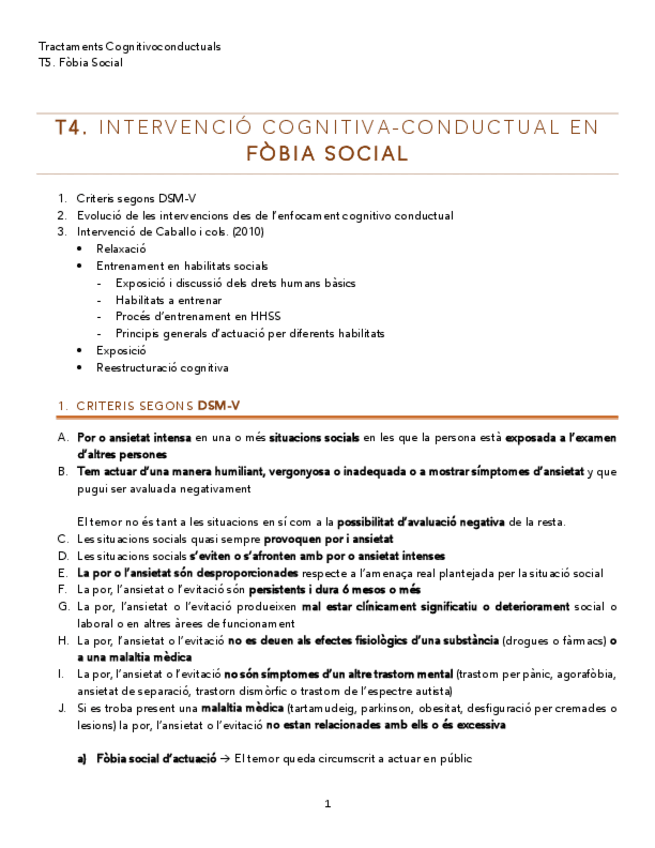 Tractaments Cognitivoconductuals
T5. Fòbia Social

T4. INTERVENCIÓ COGNITIVA-CONDUCTUAL EN FÒBIA SOCIAL

1. Criteris segons DSM-V
2. Evolució de les intervencions des de l'enfocament cognitivo conductual
3. Intervenció de Caballo i cols. (2010)
• Relaxació
• Entrenament en habilitats socials
- Exposició i discussió dels drets humans bàsics
- Habilitats a entrenar
- Procés d'entrenament en HHSS
- Principis generals d'actuació per diferents habilitats
• Exposició
• Reestructuració cognitiva

1. CRITERIS SEGONS DSM-V

A. Por o ansietat intensa en una o més situacions socials en les que la persona està exposada a l'examen d'altres persones
B. Tem actuar d'una manera humiliant, vergonyosa o inadequada o a mostrar símptomes d'ansietat y que pugui ser avaluada negativament

El temor no és tant a les situacions en sí com a la possibilitat d'avaluació negativa de la resta.
C. Les situacions socials quasi sempre provoquen por i ansietat
D. Les situacions socials s'eviten o s'afronten amb por o ansietat intenses
E. La por o l'ansietat són desproporcionades respecte a l'amenaça real plantejada per la situació social
F. La por, l'ansietat o l'evitació són persistents i dura 6 mesos o més
G. La por, l'ansietat o l'evitació produeixen mal estar clínicament significatiu o deteriorament social o laboral o en altres àrees de funcionament
H. La por, l'ansietat o l'evitació no es deuen als efectes fisiològics d'una substància (drogues o fàrmacs) o a una malaltia mèdica
I. La por, l'ansietat o l'evitació no són símptomes d'un altre trastorn mental (trastorn per pànic, agorafòbia, ansietat de separació, trastorn dismòrfic o trastorn de l'espectre autista)
J. Si es troba present una malaltia mèdica (tartamudeig, parkinson, obesitat, desfiguració per cremades o lesions) la por, l'ansietat o l'evitació no estan relacionades amb ells o és excessiva

a) Fòbia social d'actuació → El temor queda circumscrit a actuar en públic

1